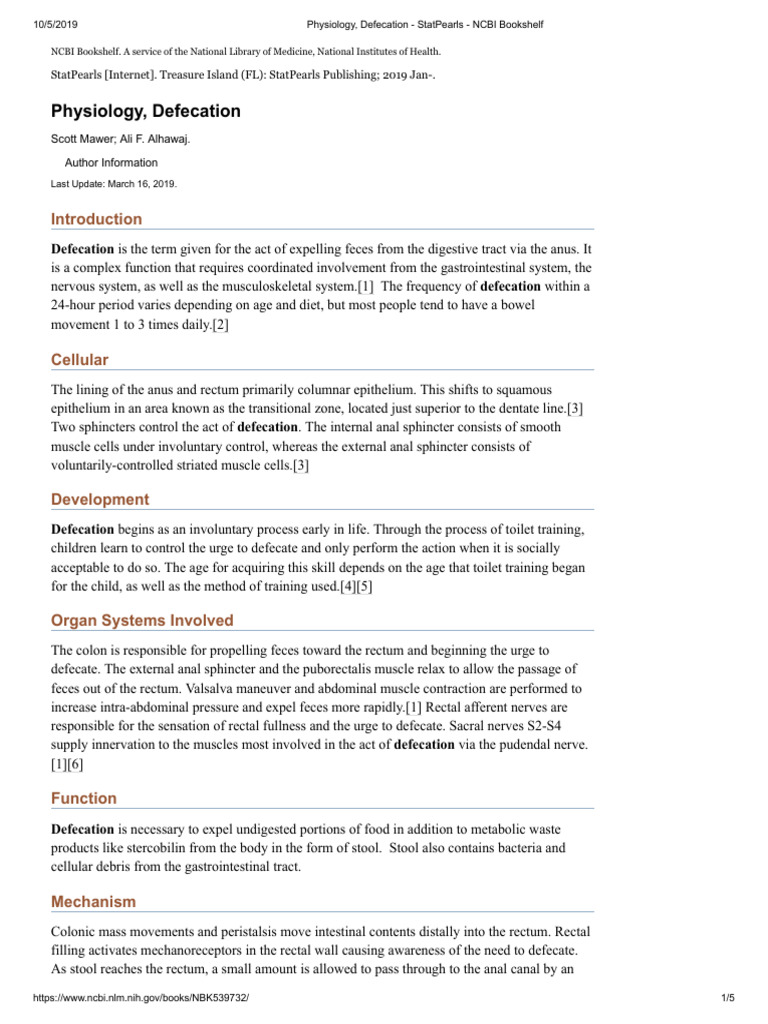 10/5/2019 Physiology, Defecation - StatPearls - NCBI Bookshelf

NCBI Bookshelf. A service of the National Library of Medicine, National Institutes of Health.

StatPearls [Internet]. Treasure Island (FL): StatPearls Publishing; 2019 Jan-.

Physiology, Defecation

Scott Mawer; Ali F. Alhawaj.

Author Information

Last Update: March 16, 2019.

Introduction

Defecation is the term given for the act of expelling feces from the digestive tract via the anus. It is a complex function that requires coordinated involvement from the gastrointestinal system, the nervous system, as well as the musculoskeletal system.[1] The frequency of defecation within a 24-hour period varies depending on age and diet, but most people tend to have a bowel movement 1 to 3 times daily.[2]

Cellular

The lining of the anus and rectum primarily columnar epithelium. This shifts to squamous epithelium in an area known as the transitional zone, located just superior to the dentate line.[3] Two sphincters control the act of defecation. The internal anal sphincter consists of smooth muscle cells under involuntary control, whereas the external anal sphincter consists of voluntarily-controlled striated muscle cells.[3]

Development

Defecation begins as an involuntary process early in life. Through the process of toilet training, children learn to control the urge to defecate and only perform the action when it is socially acceptable to do so. The age for acquiring this skill depends on the age that toilet training began for the child, as well as the method of training used.[4][5]

Organ Systems Involved

The colon is responsible for propelling feces toward the rectum and beginning the urge to defecate. The external anal sphincter and the puborectalis muscle relax to allow the passage of feces out of the rectum. Valsalva maneuver and abdominal muscle contraction are performed to increase intra-abdominal pressure and expel feces more rapidly.[1] Rectal afferent nerves are responsible for the sensation of rectal fullness and the urge to defecate. Sacral nerves S2-S4 supply innervation to the muscles most involved in the act of defecation via the pudendal nerve.[1][6]

Function

Defecation is necessary to expel undigested portions of food in addition to metabolic waste products like stercobilin from the body in the form of stool. Stool also contains bacteria and cellular debris from the gastrointestinal tract.

Mechanism

Colonic mass movements and peristalsis move intestinal contents distally into the rectum. Rectal filling activates mechanoreceptors in the rectal wall causing awareness of the need to defecate. As stool reaches the rectum, a small amount is allowed to pass through to the anal canal by an

https://www.ncbi.nlm.nih.gov/books/NBK539732/ 1/5